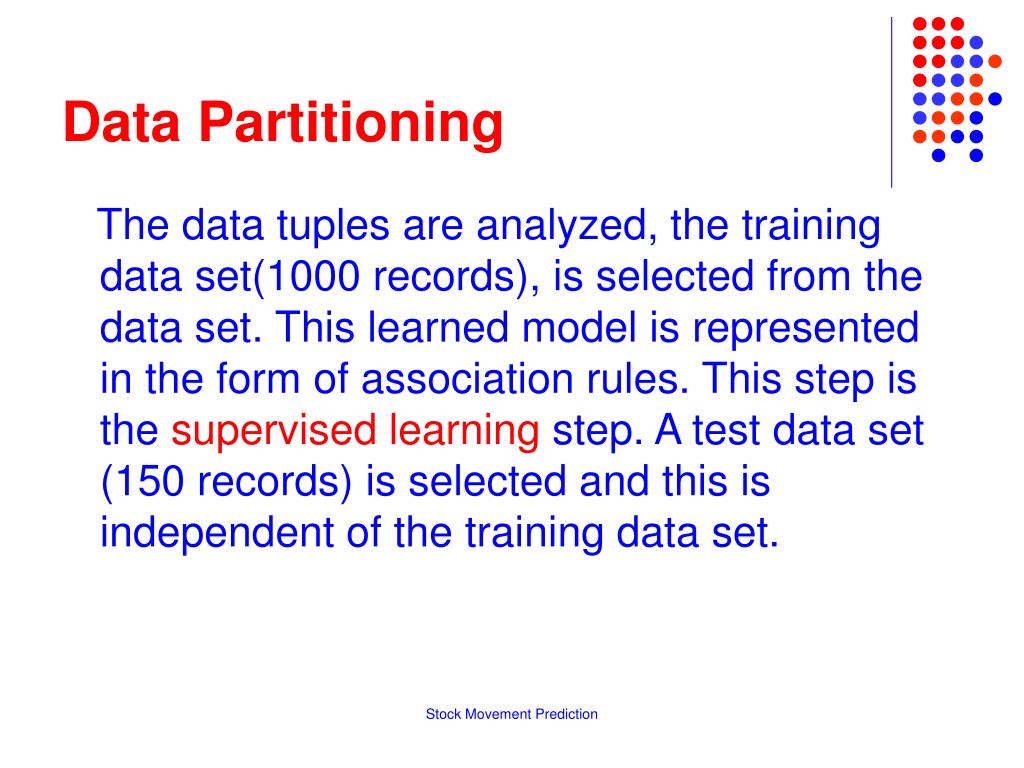 Data Partitioning

The data tuples are analyzed, the training data set(1000 records), is selected from the data set. This learned model is represented in the form of association rules. This step is the supervised learning step. A test data set (150 records) is selected and this is independent of the training data set.

Stock Movement Prediction